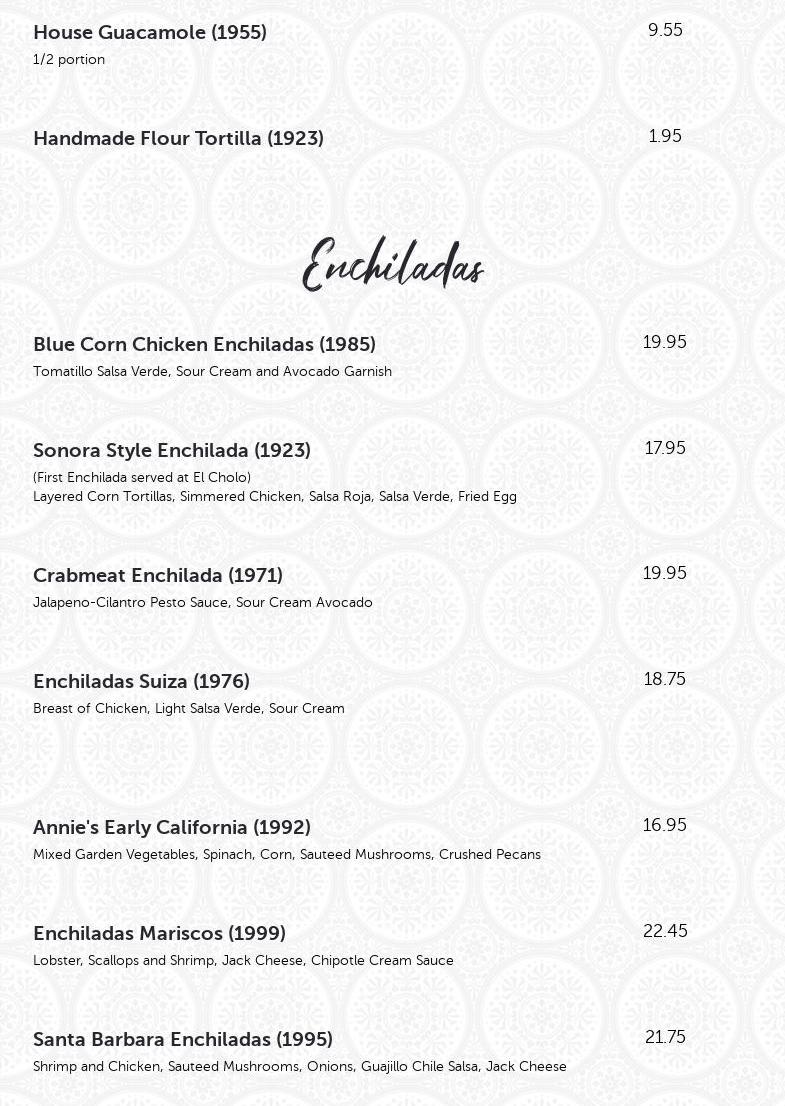 House Guacamole (1955) 9.55
1/2 portion

Handmade Flour Tortilla (1923) 1.95

Enchiladas

Blue Corn Chicken Enchiladas (1985) 19.95
Tomatillo Salsa Verde, Sour Cream and Avocado Garnish

Sonora Style Enchilada (1923) 17.95
(First Enchilada served at El Cholo)
Layered Corn Tortillas, Simmered Chicken, Salsa Roja, Salsa Verde, Fried Egg

Crabmeat Enchilada (1971) 19.95
Jalapeno-Cilantro Pesto Sauce, Sour Cream Avocado

Enchiladas Suiza (1976) 18.75
Breast of Chicken, Light Salsa Verde, Sour Cream

Annie's Early California (1992) 16.95
Mixed Garden Vegetables, Spinach, Corn, Sauteed Mushrooms, Crushed Pecans

Enchiladas Mariscos (1999) 22.45
Lobster, Scallops and Shrimp, Jack Cheese, Chipotle Cream Sauce

Santa Barbara Enchiladas (1995) 21.75
Shrimp and Chicken, Sauteed Mushrooms, Onions, Guajillo Chile Salsa, Jack Cheese